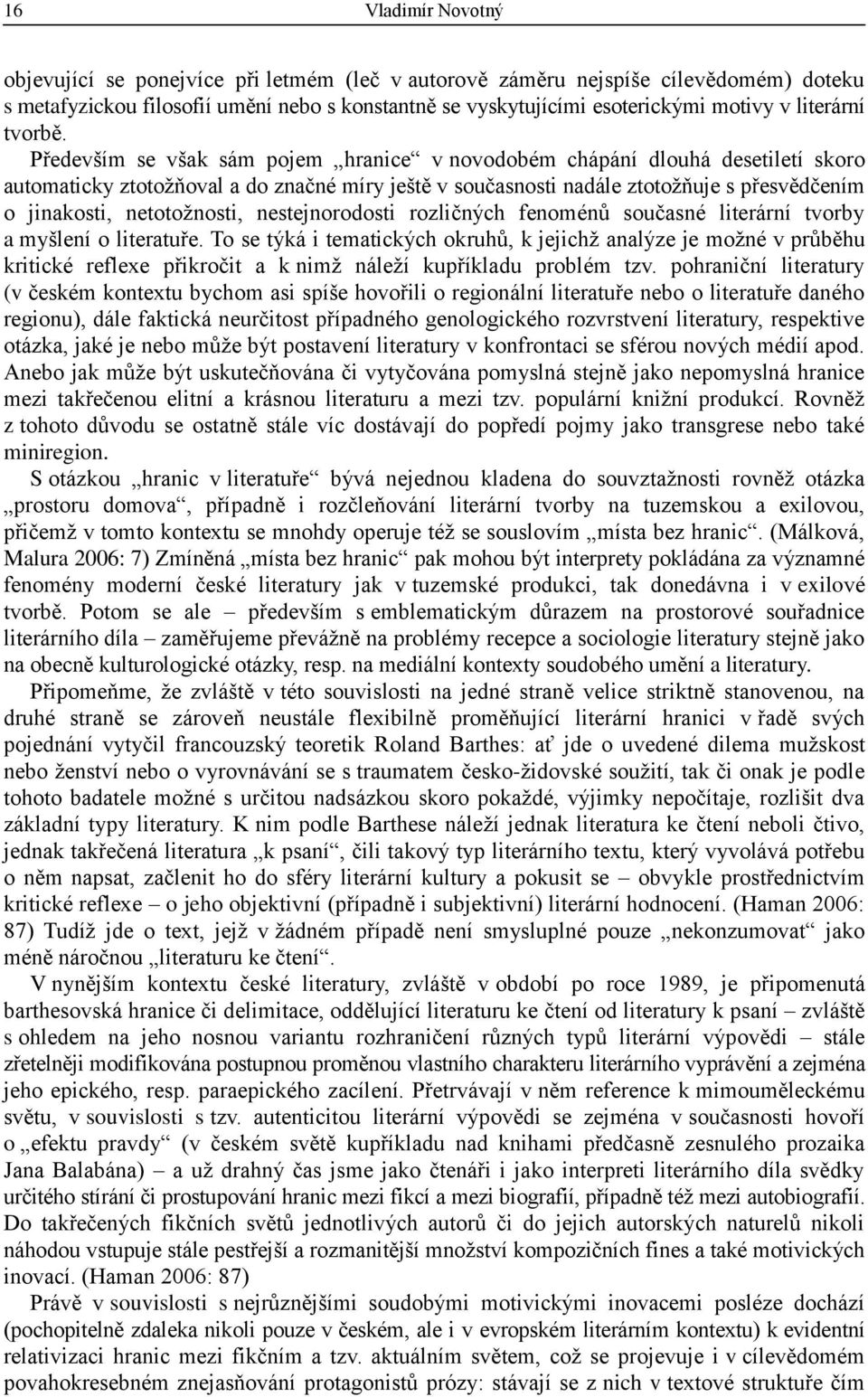 16 Vladimír Novotný

objevující se ponejvíce při letmém (leč v autorově záměru nejspíše cílevědomém) doteku s metafyzickou filosofií umění nebo s konstantně se vyskytujícími esoterickými motivy v literární tvorbě.

Především se však sám pojem „hranice“ v novodobém chápání dlouhá desetiletí skoro automaticky ztotožňoval a do značné míry ještě v současnosti nadále ztotožňuje s přesvědčením o jinakosti, netotožnosti, nestejnorodosti rozličných fenoménů současné literární tvorby a myšlení o literatuře. To se týká i tematických okruhů, k jejichž analýze je možné v průběhu kritické reflexe přikročit a k nimž náleží kupříkladu problém tzv. pohraniční literatury (v českém kontextu bychom asi spíše hovořili o regionální literatuře nebo o literatuře daného regionu), dále faktická neurčitost případného genologického rozvrstvení literatury, respektive otázka, jaké je nebo může být postavení literatury v konfrontaci se sférou nových médií apod. Anebo jak může být uskutečňována či vytyčována pomyslná stejně jako nepomyslná hranice mezi takřečenou elitní a krásnou literaturu a mezi tzv. populární knižní produkcí. Rovněž z tohoto důvodu se ostatně stále víc dostávají do popředí pojmy jako transgrese nebo také miniregion.

S otázkou „hranic v literatuře“ bývá nejednou kladena do souvztažnosti rovněž otázka „prostoru domova“, případně i rozčleňování literární tvorby na tuzemskou a exilovou, přičemž v tomto kontextu se mnohdy operuje též se souslovím „místa bez hranic“. (Málková, Malura 2006: 7) Zmíněná „místa bez hranic“ pak mohou být interprety pokládána za významné fenomény moderní české literatury jak v tuzemské produkci, tak donedávna i v exilové tvorbě. Potom se ale – především s emblematickým důrazem na prostorové souřadnice literárního díla – zaměřujeme převážně na problémy recepce a sociologie literatury stejně jako na obecně kulturologické otázky, resp. na mediální kontexty soudobého umění a literatury.

Připomeňme, že zvláště v této souvislosti na jedné straně velice striktně stanovenou, na druhé straně se zároveň neustále flexibilně proměňující literární hranici v řadě svých pojednání vytyčil francouzský teoretik Roland Barthes: ať jde o uvedené dilema mužskost nebo ženství nebo o vyrovnávání se s traumatem česko-židovské soužití, tak či onak je podle tohoto badatele možné s určitou nadsázkou skoro pokaždé, výjimky nepočítaje, rozlišit dva základní typy literatury. K nim podle Barthese náleží jednak literatura ke čtení neboli čtivo, jednak takřečená literatura „k psaní“, čili takový typ literárního textu, který vyvolává potřebu o něm napsat, začlenit ho do sféry literární kultury a pokusit se – obvykle prostřednictvím kritické reflexe – o jeho objektivní (případně i subjektivní) literární hodnocení. (Haman 2006: 87) Tudíž jde o text, jejž v žádném případě není smysluplné pouze „nekonzumovat“ jako méně náročnou „literaturu ke čtení“.

V nynějším kontextu české literatury, zvláště v období po roce 1989, je připomenutá barthesovská hranice či delimitace, oddělující literaturu ke čtení od literatury k psaní – zvláště s ohledem na jeho nosnou variantu rozhraničení různých typů literární výpovědi – stále zřetelněji modifikována postupnou proměnou vlastního charakteru literárního vyprávění a zejména jeho epického, resp. paraepického zacílení. Přetrvávají v něm reference k mimouměleckému světu, v souvislosti s tzv. autenticitou literární výpovědi se zejména v současnosti hovoří o „efektu pravdy“ (v českém světě kupříkladu nad knihami předčasně zesnulého prozaika Jana Balabána) – a už drahný čas jsme jako čtenáři i jako interpreti literárního díla svědky určitého stírání či prostupování hranic mezi fikcí a mezi biografií, případně též mezi autobiografií. Do takřečených fikčních světů jednotlivých autorů či do jejich autorských naturelů nikoli náhodou vstupuje stále pestřejší a rozmanitější množství kompozičních fines a také motivických inovací. (Haman 2006: 87)

Právě v souvislosti s nejrůznějšími soudobými motivickými inovacemi posléze dochází (pochopitelně zdaleka nikoli pouze v českém, ale i v evropském literárním kontextu) k evidentní relativizaci hranic mezi fikčním a tzv. aktuálním světem, což se projevuje i v cílevědomém povahokresebném znejasňování protagonistů prózy: stávají se z nich v textové struktuře čím